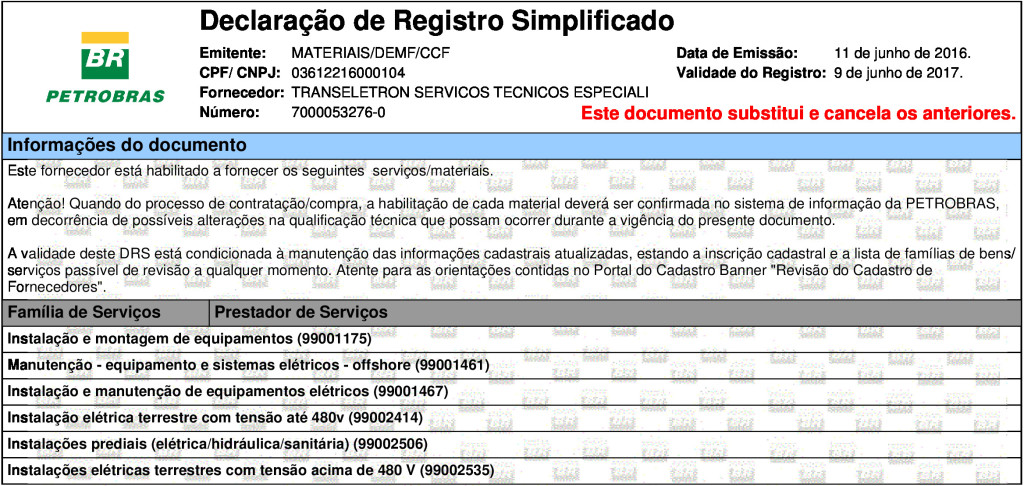 BR
PETROBRAS

Declaração de Registro Simplificado

Emitente: MATERIAIS/DEMF/CCF
CPF/ CNPJ: 03612216000104
Fornecedor: TRANSELETRON SERVICOS TECNICOS ESPECIALI
Número: 7000053276-0

Data de Emissão: 11 de junho de 2016.
Validade do Registro: 9 de junho de 2017.

Este documento substitui e cancela os anteriores.

Informações do documento

Este fornecedor está habilitado a fornecer os seguintes serviços/materiais.

Atenção! Quando do processo de contratação/compra, a habilitação de cada material deverá ser confirmada no sistema de informação da PETROBRAS, em decorrência de possíveis alterações na qualificação técnica que possam ocorrer durante a vigência do presente documento.

A validade deste DRS está condicionada à manutenção das informações cadastrais atualizadas, estando a inscrição cadastral e a lista de famílias de bens/ serviços passível de revisão a qualquer momento. Atente para as orientações contidas no Portal do Cadastro Banner "Revisão do Cadastro de Fornecedores".

| Família de Serviços | Prestador de Serviços |
|---|---|
| Instalação e montagem de equipamentos (99001175) | |
| Manutenção - equipamento e sistemas elétricos - offshore (99001461) | |
| Instalação e manutenção de equipamentos elétricos (99001467) | |
| Instalação elétrica terrestre com tensão até 480v (99002414) | |
| Instalações prediais (elétrica/hidráulica/sanitária) (99002506) | |
| Instalações elétricas terrestres com tensão acima de 480 V (99002535) | |